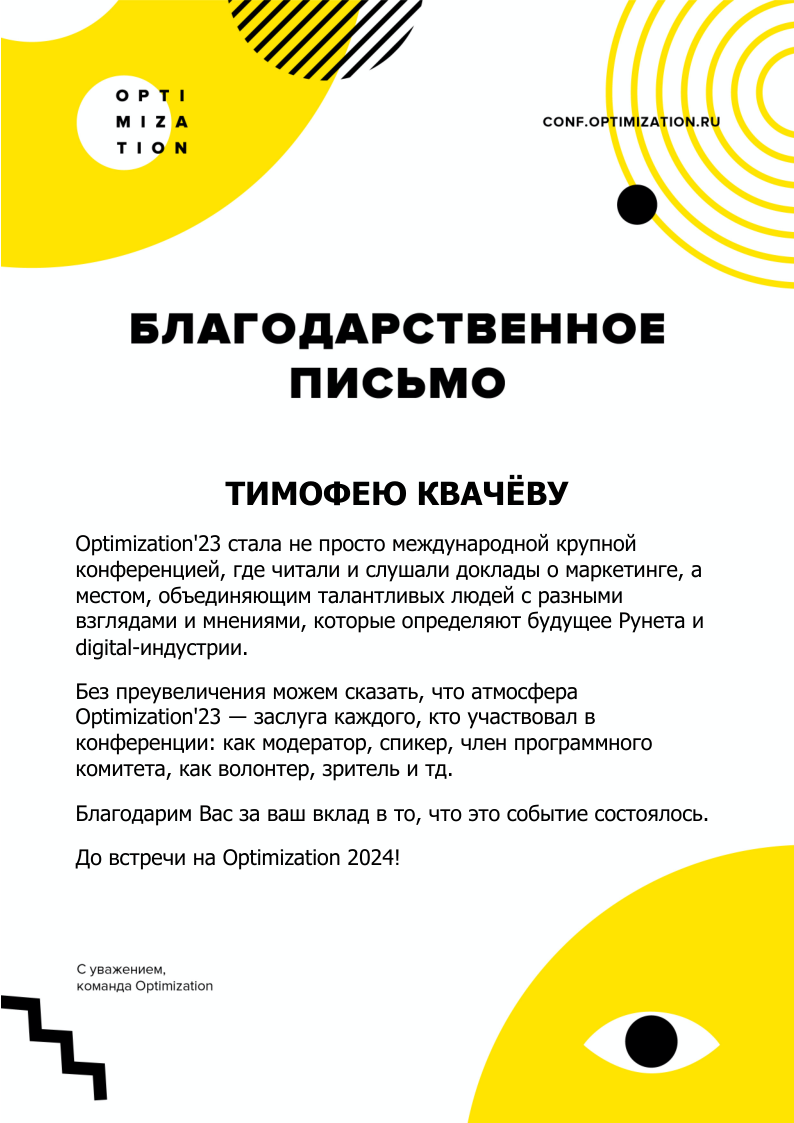 OPTI
MIZA
TION

CONF.OPTIMIZATION.RU

БЛАГОДАРСТВЕННОЕ ПИСЬМО

ТИМОФЕЮ КВАЧЁВУ

Optimization'23 стала не просто международной крупной конференцией, где читали и слушали доклады о маркетинге, а местом, объединяющим талантливых людей с разными взглядами и мнениями, которые определяют будущее Рунета и digital-индустрии.

Без преувеличения можем сказать, что атмосфера Optimization'23 — заслуга каждого, кто участвовал в конференции: как модератор, спикер, член программного комитета, как волонтер, зритель и тд.

Благодарим Вас за ваш вклад в то, что это событие состоялось.

До встречи на Optimization 2024!

С уважением,
команда Optimization